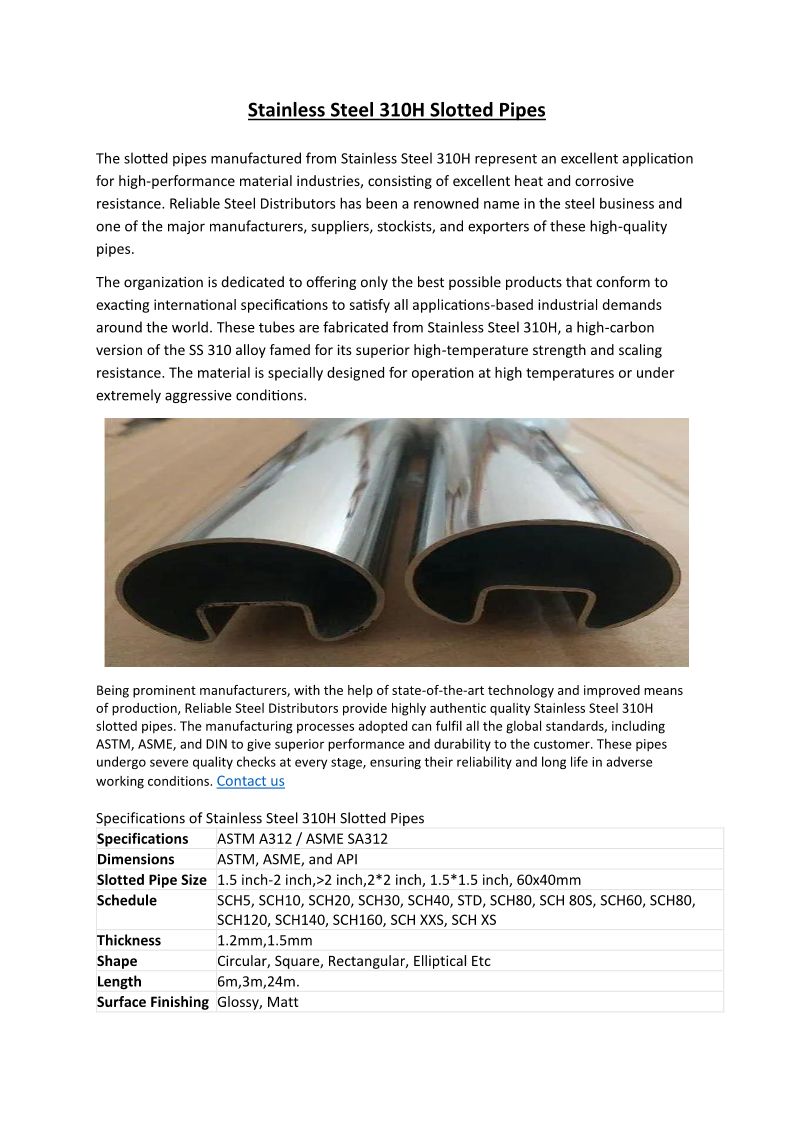 Stainless Steel 310H Slotted Pipes

The slotted pipes manufactured from Stainless Steel 310H represent an excellent application for high-performance material industries, consisting of excellent heat and corrosive resistance. Reliable Steel Distributors has been a renowned name in the steel business and one of the major manufacturers, suppliers, stockists, and exporters of these high-quality pipes.

The organization is dedicated to offering only the best possible products that conform to exacting international specifications to satisfy all applications-based industrial demands around the world. These tubes are fabricated from Stainless Steel 310H, a high-carbon version of the SS 310 alloy famed for its superior high-temperature strength and scaling resistance. The material is specially designed for operation at high temperatures or under extremely aggressive conditions.

Being prominent manufacturers, with the help of state-of-the-art technology and improved means of production, Reliable Steel Distributors provide highly authentic quality Stainless Steel 310H slotted pipes. The manufacturing processes adopted can fulfil all the global standards, including ASTM, ASME, and DIN to give superior performance and durability to the customer. These pipes undergo severe quality checks at every stage, ensuring their reliability and long life in adverse working conditions. Contact us

Specifications of Stainless Steel 310H Slotted Pipes

| Specifications | ASTM A312 / ASME SA312 |
|---|---|
| Dimensions | ASTM, ASME, and API |
| Slotted Pipe Size | 1.5 inch-2 inch,>2 inch,2*2 inch, 1.5*1.5 inch, 60x40mm |
| Schedule | SCH5, SCH10, SCH20, SCH30, SCH40, STD, SCH80, SCH 80S, SCH60, SCH80, SCH120, SCH140, SCH160, SCH XXS, SCH XS |
| Thickness | 1.2mm,1.5mm |
| Shape | Circular, Square, Rectangular, Elliptical Etc |
| Length | 6m,3m,24m. |
| Surface Finishing | Glossy, Matt |